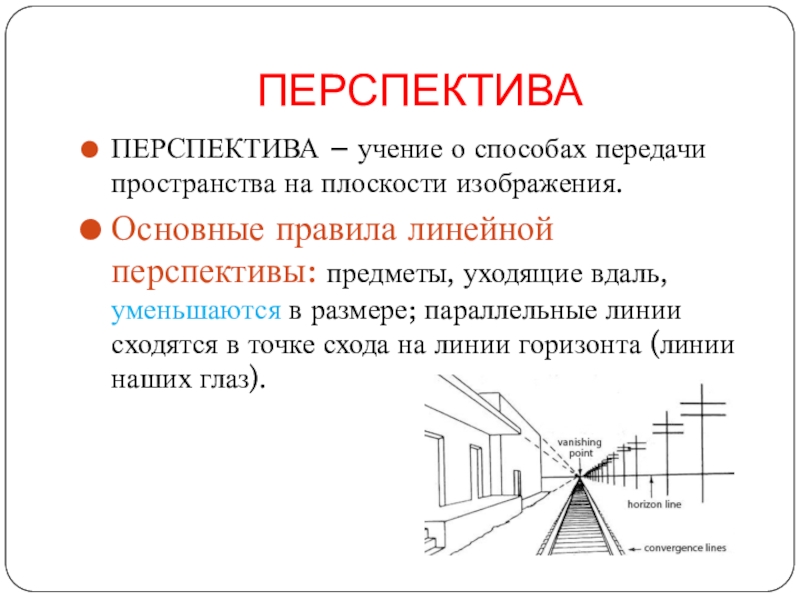 ПЕРСПЕКТИВА

ПЕРСПЕКТИВА – учение о способах передачи пространства на плоскости изображения.

Основные правила линейной перспективы: предметы, уходящие вдаль, уменьшаются в размере; параллельные линии сходятся в точке схода на линии горизонта (линии наших глаз).

vanishing point

horizon line

convergence lines